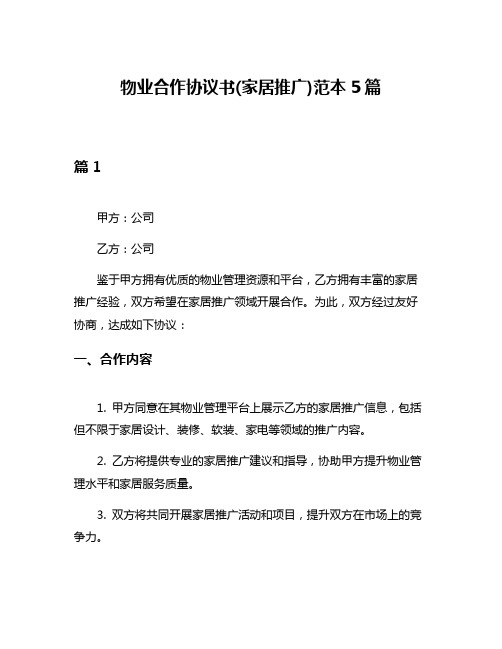 物业合作协议书(家居推广)范本 5 篇

篇 1

甲方：公司

乙方：公司

鉴于甲方拥有优质的物业管理资源和平台，乙方拥有丰富的家居推广经验，双方希望在家居推广领域开展合作。为此，双方经过友好协商，达成如下协议：

一、合作内容

1. 甲方同意在其物业管理平台上展示乙方的家居推广信息，包括但不限于家居设计、装修、软装、家电等领域的推广内容。

2. 乙方将提供专业的家居推广建议和指导，协助甲方提升物业管理水平和家居服务质量。

3. 双方将共同开展家居推广活动和项目，提升双方在市场上的竞争力。